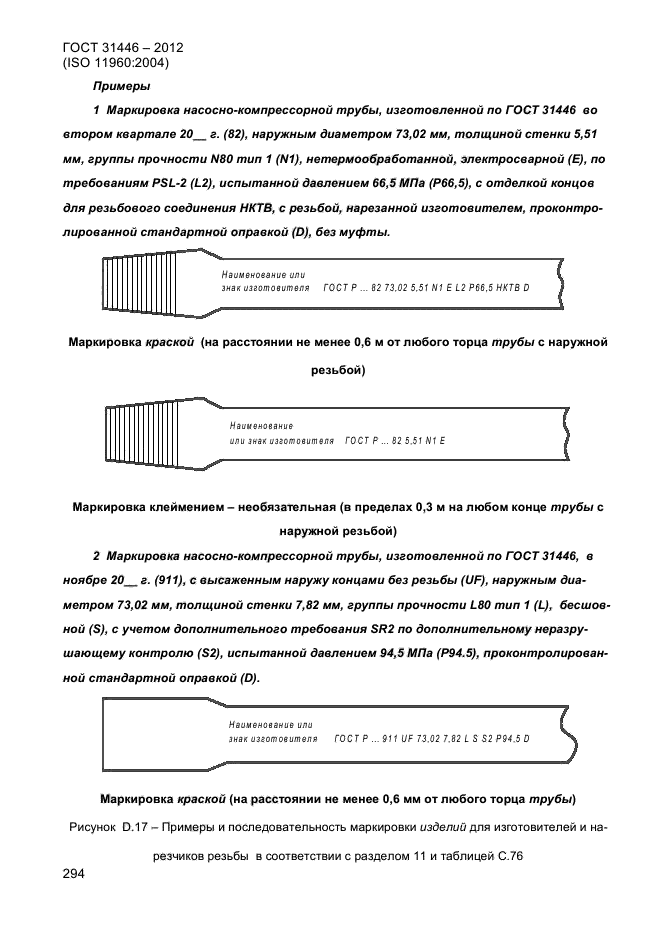 ГОСТ 31446 – 2012
(ISO 11960:2004)

Примеры

1 Маркировка насосно-компрессорной трубы, изготовленной по ГОСТ 31446 во втором квартале 20__ г. (82), наружным диаметром 73,02 мм, толщиной стенки 5,51 мм, группы прочности N80 тип 1 (N1), нетермообработанной, электросварной (E), по требованиям PSL-2 (L2), испытанной давлением 66,5 МПа (P66,5), с отделкой концов для резьбового соединения НКТВ, с резьбой, нарезанной изготовителем, проконтролированной стандартной оправкой (D), без муфты.

Наименование или
знак изготовителя ГОСТ Р … 82 73,02 5,51 N1 E L2 P66,5 НКТВ D

Маркировка краской (на расстоянии не менее 0,6 м от любого торца трубы с наружной резьбой)

Наименование
или знак изготовителя ГОСТ Р … 82 5,51 N1 E

Маркировка клеймением – необязательная (в пределах 0,3 м на любом конце трубы с наружной резьбой)

2 Маркировка насосно-компрессорной трубы, изготовленной по ГОСТ 31446, в ноябре 20__ г. (911), с высаженным наружу концами без резьбы (UF), наружным диаметром 73,02 мм, толщиной стенки 7,82 мм, группы прочности L80 тип 1 (L), бесшовной (S), с учетом дополнительного требования SR2 по дополнительному неразрушающему контролю (S2), испытанной давлением 94,5 МПа (P94.5), проконтролированной стандартной оправкой (D).

Наименование или
знак изготовителя ГОСТ Р … 911 UF 73,02 7,82 L S S2 P94,5 D

Маркировка краской (на расстоянии не менее 0,6 мм от любого торца трубы)

Рисунок D.17 – Примеры и последовательность маркировки изделий для изготовителей и нарезчиков резьбы в соответствии с разделом 11 и таблицей С.76

294